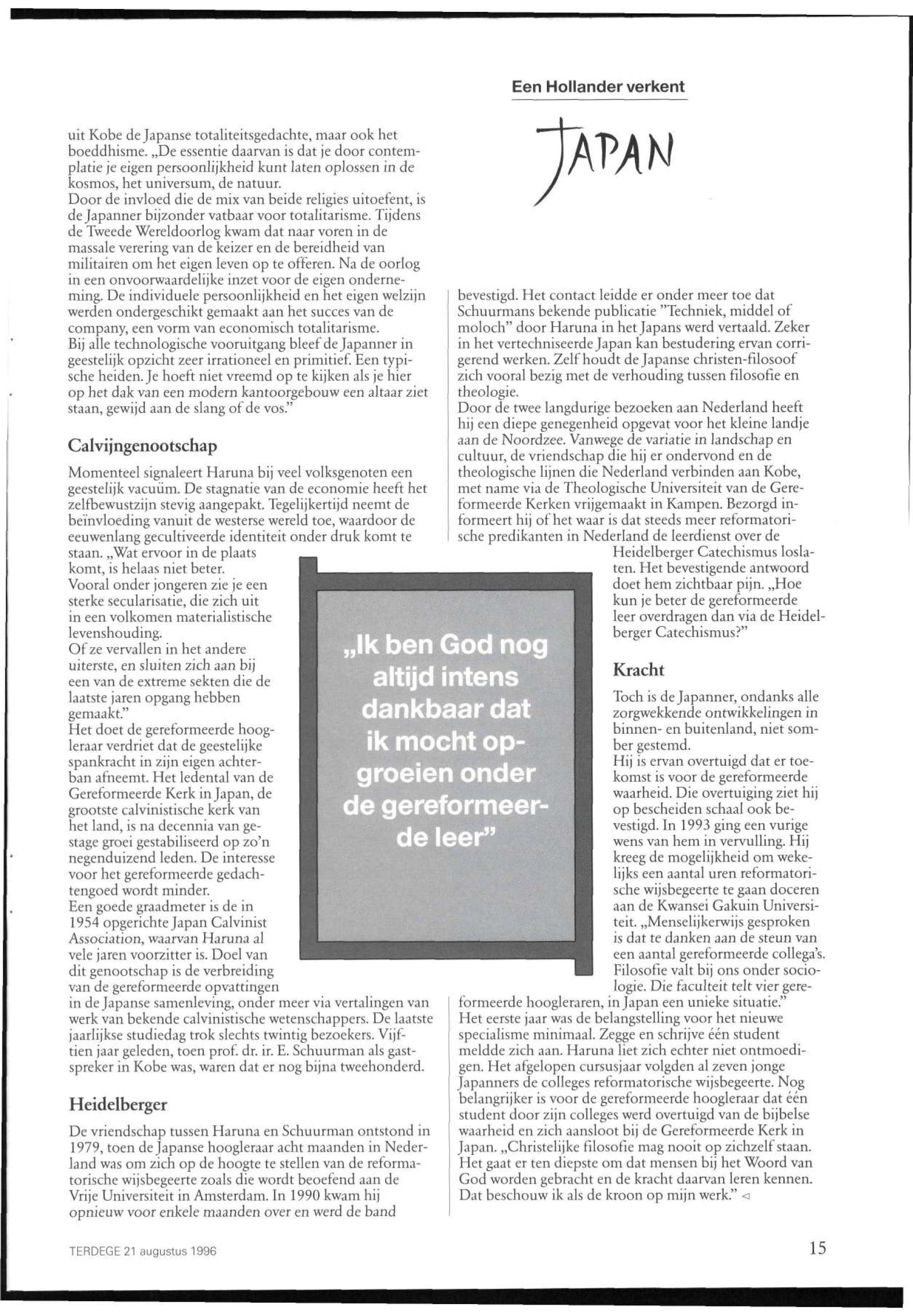 Een Hollander verkent

JAPAN

uit Kobe de Japanse totaliteitsgedachte, maar ook het boeddhisme. „De essentie daarvan is dat je door contemplatie je eigen persoonlijkheid kunt laten oplossen in de kosmos, het universum, de natuur.
Door de invloed die de mix van beide religies uitoefent, is de Japanner bijzonder vatbaar voor totalitarisme. Tijdens de Tweede Wereldoorlog kwam dat naar voren in de massale verering van de keizer en de bereidheid van militairen om het eigen leven op te offeren. Na de oorlog in een onvoorwaardelijke inzet voor de eigen onderneming. De individuele persoonlijkheid en het eigen welzijn werden ondergeschikt gemaakt aan het succes van de company, een vorm van economisch totalitarisme.
Bij alle technologische vooruitgang bleef de Japanner in geestelijk opzicht zeer irrationeel en primitief. Een typische heiden. Je hoeft niet vreemd op te kijken als je hier op het dak van een modern kantoorgebouw een altaar ziet staan, gewijd aan de slang of de vos."

Calvijngenootschap

Momenteel signaleert Haruna bij veel volksgenoten een geestelijk vacuüm. De stagnatie van de economie heeft het zelfbewustzijn stevig aangepakt. Tegelijkertijd neemt de beïnvloeding vanuit de westerse wereld toe, waardoor de eeuwenlang gecultiveerde identiteit onder druk komt te staan. „Wat ervoor in de plaats komt, is helaas niet beter.
Vooral onder jongeren zie je een sterke secularisatie, die zich uit in een volkomen materialistische levenshouding.
Of ze vervallen in het andere uiterste, en sluiten zich aan bij een van de extreme sekten die de laatste jaren opgang hebben gemaakt."
Het doet de gereformeerde hoogleraar verdriet dat de geestelijke spankracht in zijn eigen achterban afneemt. Het ledental van de Gereformeerde Kerk in Japan, de grootste calvinistische kerk van het land, is na decennia van gestage groei gestabiliseerd op zo'n negenduizend leden. De interesse voor het gereformeerde gedachtengoed wordt minder.
Een goede graadmeter is de in 1954 opgerichte Japan Calvinist Association, waarvan Haruna al vele jaren voorzitter is. Doel van dit genootschap is de verbreiding van de gereformeerde opvattingen in de Japanse samenleving, onder meer via vertalingen van werk van bekende calvinistische wetenschappers. De laatste jaarlijkse studiedag trok slechts twintig bezoekers. Vijftien jaar geleden, toen prof. dr. ir. E. Schuurman als gastspreker in Kobe was, waren dat er nog bijna tweehonderd.

Heidelberger

De vriendschap tussen Haruna en Schuurman ontstond in 1979, toen de Japanse hoogleraar acht maanden in Nederland was om zich op de hoogte te stellen van de reformatorische wijsbegeerte zoals die wordt beoefend aan de Vrije Universiteit in Amsterdam. In 1990 kwam hij opnieuw voor enkele maanden over en werd de band

„Ik ben God nog altijd intens dankbaar dat ik mocht opgroeien onder de gereformeerde leer"

bevestigd. Het contact leidde er onder meer toe dat Schuurmans bekende publicatie "Techniek, middel of moloch" door Haruna in het Japans werd vertaald. Zeker in het vertechniseerde Japan kan bestudering ervan corrigerend werken. Zelf houdt de Japanse christen-filosoof zich vooral bezig met de verhouding tussen filosofie en theologie.
Door de twee langdurige bezoeken aan Nederland heeft hij een diepe genegenheid opgevat voor het kleine landje aan de Noordzee. Vanwege de variatie in landschap en cultuur, de vriendschap die hij er ondervond en de theologische lijnen die Nederland verbinden aan Kobe, met name via de Theologische Universiteit van de Gereformeerde Kerken vrijgemaakt in Kampen. Bezorgd informeert hij of het waar is dat steeds meer reformatorische predikanten in Nederland de leerdienst over de Heidelberger Catechismus loslaten. Het bevestigende antwoord doet hem zichtbaar pijn. „Hoe kun je beter de gereformeerde leer overdragen dan via de Heidelberger Catechismus?"

Kracht

Toch is de Japanner, ondanks alle zorgwekkende ontwikkelingen in binnen- en buitenland, niet somber gestemd.
Hij is ervan overtuigd dat er toekomst is voor de gereformeerde waarheid. Die overtuiging ziet hij op bescheiden schaal ook bevestigd. In 1993 ging een vurige wens van hem in vervulling. Hij kreeg de mogelijkheid om wekelijks een aantal uren reformatorische wijsbegeerte te gaan doceren aan de Kwansei Gakuin Universiteit. „Menselijkerwijs gesproken is dat te danken aan de steun van een aantal gereformeerde collega's. Filosofie valt bij ons onder sociologie. Die faculteit telt vier gereformeerde hoogleraren, in Japan een unieke situatie."
Het eerste jaar was de belangstelling voor het nieuwe specialisme minimaal. Zegge en schrijve één student meldde zich aan. Haruna liet zich echter niet ontmoedigen. Het afgelopen cursusjaar volgden al zeven jonge Japanners de colleges reformatorische wijsbegeerte. Nog belangrijker is voor de gereformeerde hoogleraar dat één student door zijn colleges werd overtuigd van de bijbelse waarheid en zich aansloot bij de Gereformeerde Kerk in Japan. „Christelijke filosofie mag nooit op zichzelf staan. Het gaat er ten diepste om dat mensen bij het Woord van God worden gebracht en de kracht daarvan leren kennen. Dat beschouw ik als de kroon op mijn werk." ◁

TERDEGE 21 augustus 1996

15